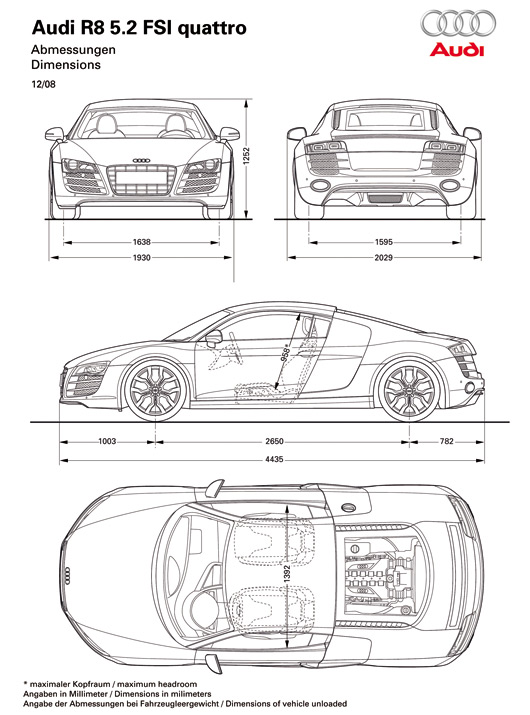 Audi R8 5.2 FSI quattro

Abmessungen
Dimensions

12/08

Audi

1252

1638

1930

1595

2029

958*

1003

2650

782

4435

1392

* maximaler Kopfraum / maximum headroom
Angaben in Millimeter / Dimensions in milimeters
Angabe der Abmessungen bei Fahrzeugleergewicht / Dimensions of vehicle unloaded